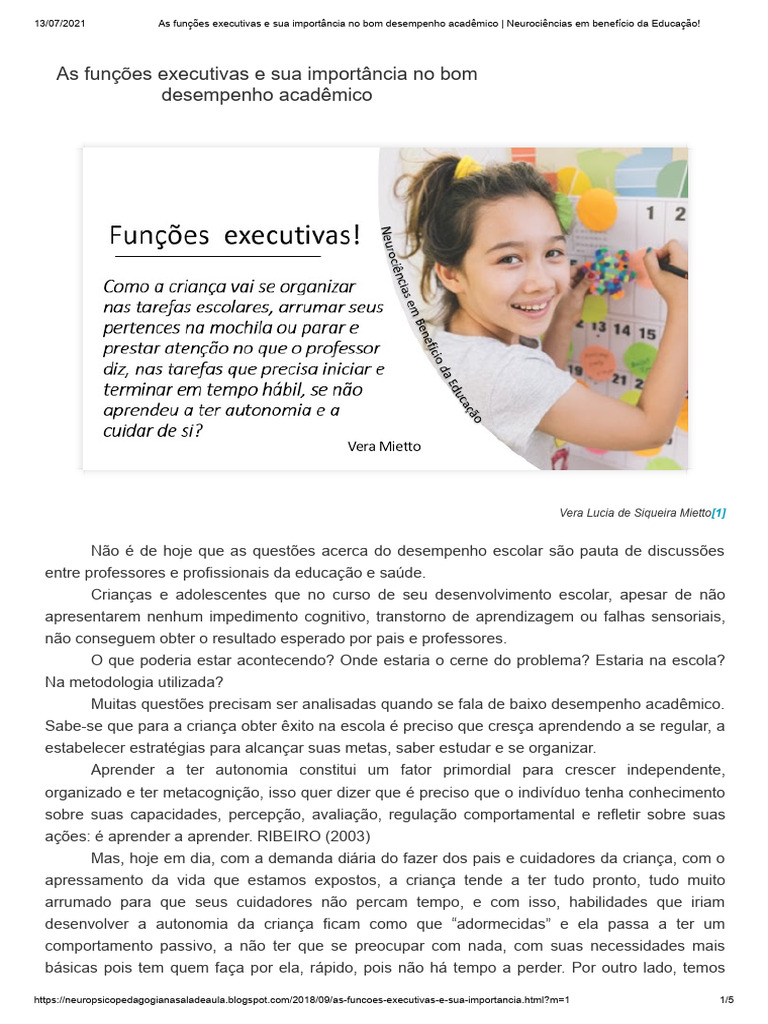 13/07/2021 As funções executivas e sua importância no bom desempenho acadêmico | Neurociências em benefício da Educação!

As funções executivas e sua importância no bom desempenho acadêmico

Funções executivas!

Como a criança vai se organizar nas tarefas escolares, arrumar seus pertences na mochila ou parar e prestar atenção no que o professor diz, nas tarefas que precisa iniciar e terminar em tempo hábil, se não aprendeu a ter autonomia e a cuidar de si?

Vera Mietto

Neurociências em Benefício da Educação

1 2
13 14 15
21 2

Vera Lucia de Siqueira Mietto[1]

Não é de hoje que as questões acerca do desempenho escolar são pauta de discussões entre professores e profissionais da educação e saúde.

Crianças e adolescentes que no curso de seu desenvolvimento escolar, apesar de não apresentarem nenhum impedimento cognitivo, transtorno de aprendizagem ou falhas sensoriais, não conseguem obter o resultado esperado por pais e professores.

O que poderia estar acontecendo? Onde estaria o cerne do problema? Estaria na escola? Na metodologia utilizada?

Muitas questões precisam ser analisadas quando se fala de baixo desempenho acadêmico. Sabe-se que para a criança obter êxito na escola é preciso que cresça aprendendo a se regular, a estabelecer estratégias para alcançar suas metas, saber estudar e se organizar.

Aprender a ter autonomia constitui um fator primordial para crescer independente, organizado e ter metacognição, isso quer dizer que é preciso que o indivíduo tenha conhecimento sobre suas capacidades, percepção, avaliação, regulação comportamental e refletir sobre suas ações: é aprender a aprender. RIBEIRO (2003)

Mas, hoje em dia, com a demanda diária do fazer dos pais e cuidadores da criança, com o apressamento da vida que estamos expostos, a criança tende a ter tudo pronto, tudo muito arrumado para que seus cuidadores não percam tempo, e com isso, habilidades que iriam desenvolver a autonomia da criança ficam como que “adormecidas” e ela passa a ter um comportamento passivo, a não ter que se preocupar com nada, com suas necessidades mais básicas pois tem quem faça por ela, rápido, pois não há tempo a perder. Por outro lado, temos

https://neuropsicopedagogianasaladeaula.blogspot.com/2018/09/as-funcoes-executivas-e-sua-importancia.html?m=1 1/5